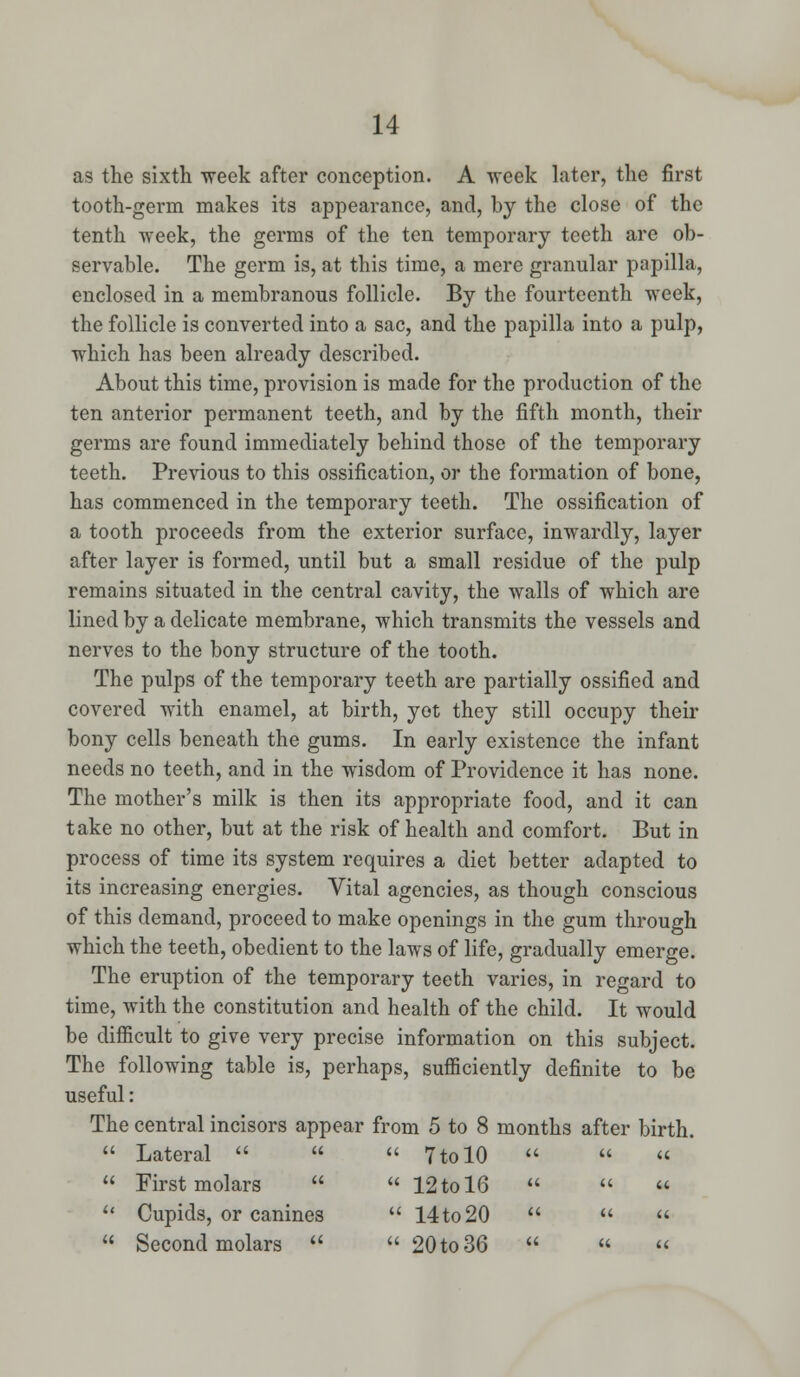 14

as the sixth week after conception. A week later, the first tooth-germ makes its appearance, and, by the close of the tenth week, the germs of the ten temporary teeth are observable. The germ is, at this time, a mere granular papilla, enclosed in a membranous follicle. By the fourteenth week, the follicle is converted into a sac, and the papilla into a pulp, which has been already described.

About this time, provision is made for the production of the ten anterior permanent teeth, and by the fifth month, their germs are found immediately behind those of the temporary teeth. Previous to this ossification, or the formation of bone, has commenced in the temporary teeth. The ossification of a tooth proceeds from the exterior surface, inwardly, layer after layer is formed, until but a small residue of the pulp remains situated in the central cavity, the walls of which are lined by a delicate membrane, which transmits the vessels and nerves to the bony structure of the tooth.

The pulps of the temporary teeth are partially ossified and covered with enamel, at birth, yet they still occupy their bony cells beneath the gums. In early existence the infant needs no teeth, and in the wisdom of Providence it has none. The mother's milk is then its appropriate food, and it can take no other, but at the risk of health and comfort. But in process of time its system requires a diet better adapted to its increasing energies. Vital agencies, as though conscious of this demand, proceed to make openings in the gum through which the teeth, obedient to the laws of life, gradually emerge.

The eruption of the temporary teeth varies, in regard to time, with the constitution and health of the child. It would be difficult to give very precise information on this subject. The following table is, perhaps, sufficiently definite to be useful:

The central incisors appear from 5 to 8 months after birth.
" Lateral " " " 7 to 10 " " "
" First molars " " 12 to 16 " " "
" Cupids, or canines " 14 to 20 " " "
" Second molars " " 20 to 36 " " "